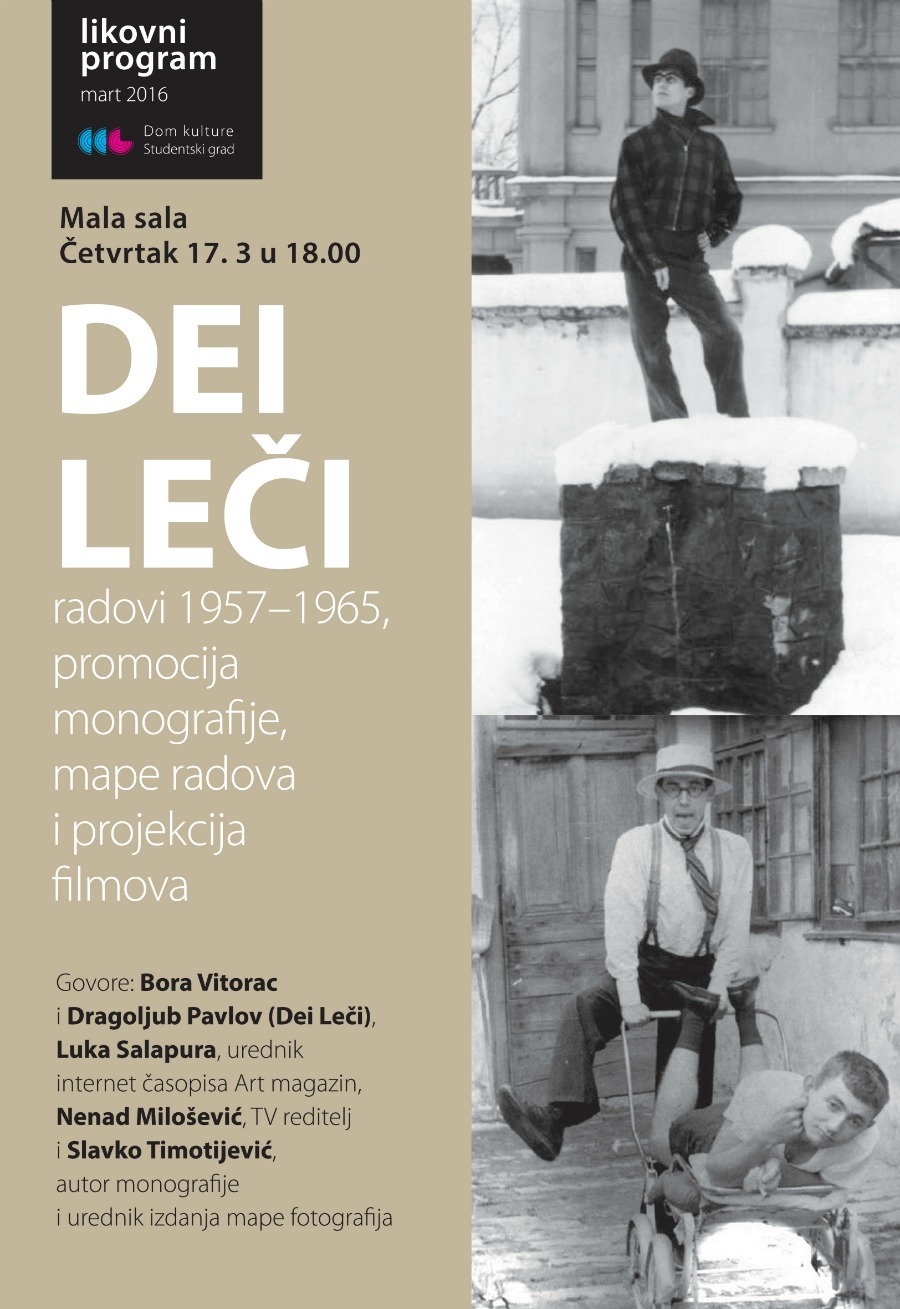 likovni
program
mart 2016

Dom kulture
Studentski grad

Mala sala
Četvrtak 17. 3 u 18.00

DEI
LEČI

radovi 1957–1965, promocija monografije, mape radova i projekcija filmova

Govore: Bora Vitorac i Dragoljub Pavlov (Dei Leči), Luka Salapura, urednik internet časopisa Art magazin, Nenad Milošević, TV reditelj i Slavko Timotijević, autor monografije i urednik izdanja mape fotografija